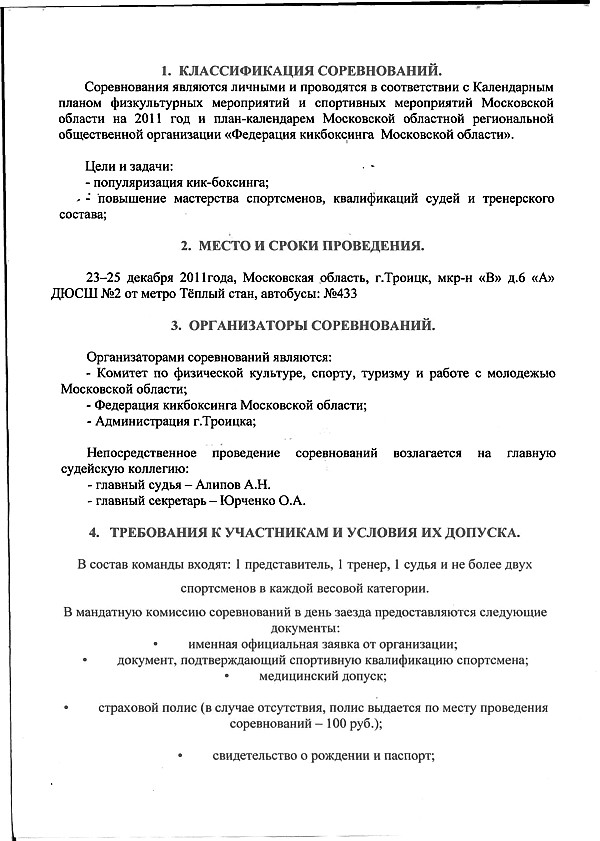 1. КЛАССИФИКАЦИЯ СОРЕВНОВАНИЙ.

Соревнования являются личными и проводятся в соответствии с Календарным планом физкультурных мероприятий и спортивных мероприятий Московской области на 2011 год и план-календарем Московской областной региональной общественной организации «Федерация кикбоксинга Московской области».

Цели и задачи:
- популяризация кик-боксинга;
- повышение мастерства спортсменов, квалификаций судей и тренерского состава;

2. МЕСТО И СРОКИ ПРОВЕДЕНИЯ.

23–25 декабря 2011года, Московская область, г.Троицк, мкр-н «В» д.6 «А» ДЮСШ №2 от метро Тёплый стан, автобусы: №433

3. ОРГАНИЗАТОРЫ СОРЕВНОВАНИЙ.

Организаторами соревнований являются:
- Комитет по физической культуре, спорту, туризму и работе с молодежью Московской области;
- Федерация кикбоксинга Московской области;
- Администрация г.Троицка;

Непосредственное проведение соревнований возлагается на главную судейскую коллегию:
- главный судья – Алипов А.Н.
- главный секретарь – Юрченко О.А.

4. ТРЕБОВАНИЯ К УЧАСТНИКАМ И УСЛОВИЯ ИХ ДОПУСКА.

В состав команды входят: 1 представитель, 1 тренер, 1 судья и не более двух спортсменов в каждой весовой категории.

В мандатную комиссию соревнований в день заезда предоставляются следующие документы:
• именная официальная заявка от организации;
• документ, подтверждающий спортивную квалификацию спортсмена;
• медицинский допуск;

• страховой полис (в случае отсутствия, полис выдается по месту проведения соревнований – 100 руб.);

• свидетельство о рождении и паспорт;